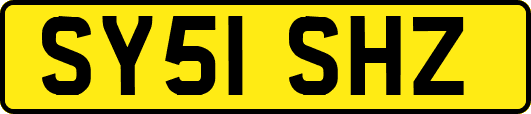 SY51 SHZ